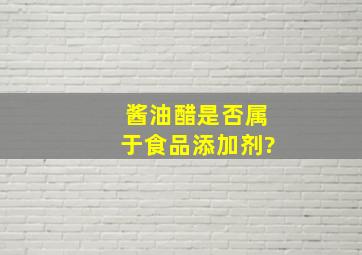 酱油醋是否属于食品添加剂?